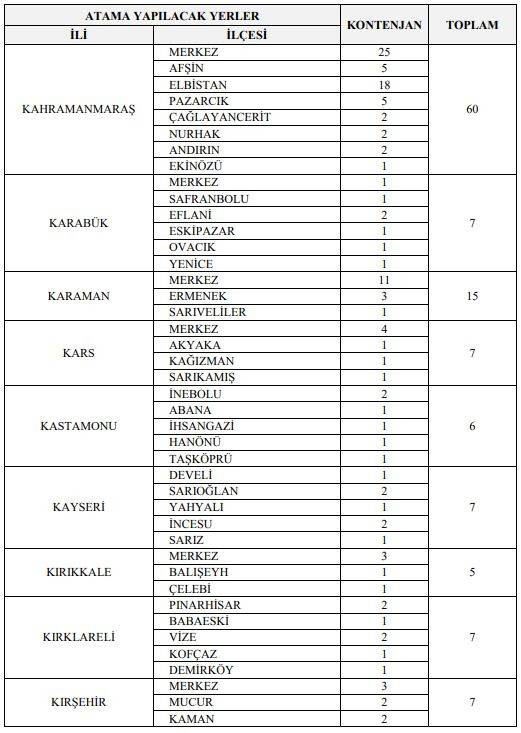 | ATAMA YAPILACAK YERLER | | KONTENJAN | TOPLAM |
|---|---|---|---|
| İLİ | İLÇESİ | | |
| KAHRAMANMARAŞ | MERKEZ | 25 | 60 |
| | AFŞİN | 5 | |
| | ELBİSTAN | 18 | |
| | PAZARCIK | 5 | |
| | ÇAĞLAYANCERİT | 2 | |
| | NURHAK | 2 | |
| | ANDIRIN | 2 | |
| | EKİNÖZÜ | 1 | |
| KARABÜK | MERKEZ | 1 | 7 |
| | SAFRANBOLU | 1 | |
| | EFLANİ | 2 | |
| | ESKİPAZAR | 1 | |
| | OVACIK | 1 | |
| | YENİCE | 1 | |
| KARAMAN | MERKEZ | 11 | 15 |
| | ERMENEK | 3 | |
| | SARIVELİLER | 1 | |
| KARS | MERKEZ | 4 | 7 |
| | AKYAKA | 1 | |
| | KAĞIZMAN | 1 | |
| | SARIKAMIŞ | 1 | |
| KASTAMONU | İNEBOLU | 2 | 6 |
| | ABANA | 1 | |
| | İHSANGAZİ | 1 | |
| | HANÖNÜ | 1 | |
| | TAŞKÖPRÜ | 1 | |
| KAYSERİ | DEVELİ | 1 | 7 |
| | SARIOĞLAN | 2 | |
| | YAHYALI | 1 | |
| | İNCESU | 2 | |
| | SARIZ | 1 | |
| KIRIKKALE | MERKEZ | 3 | 5 |
| | BALIŞEYH | 1 | |
| | ÇELEBİ | 1 | |
| KIRKLARELİ | PINARHİSAR | 2 | 7 |
| | BABAESKİ | 1 | |
| | VİZE | 2 | |
| | KOFÇAZ | 1 | |
| | DEMİRKÖY | 1 | |
| KIRŞEHİR | MERKEZ | 3 | 7 |
| | MUCUR | 2 | |
| | KAMAN | 2 | |